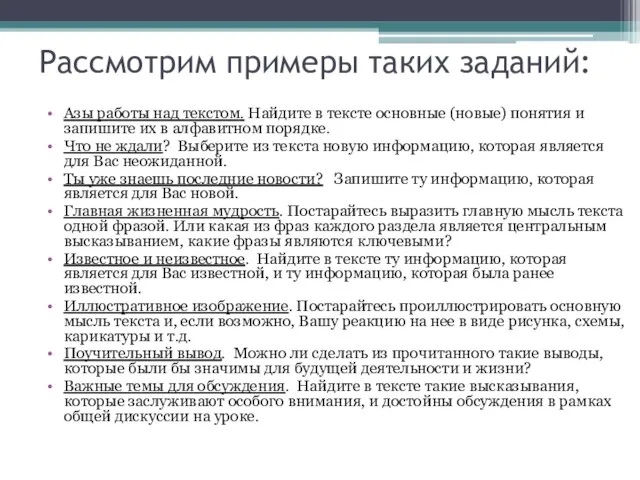 Рассмотрим примеры таких заданий:

• Азы работы над текстом. Найдите в тексте основные (новые) понятия и запишите их в алфавитном порядке.
• Что не ждали? Выберите из текста новую информацию, которая является для Вас неожиданной.
• Ты уже знаешь последние новости? Запишите ту информацию, которая является для Вас новой.
• Главная жизненная мудрость. Постарайтесь выразить главную мысль текста одной фразой. Или какая из фраз каждого раздела является центральным высказыванием, какие фразы являются ключевыми?
• Известное и неизвестное. Найдите в тексте ту информацию, которая является для Вас известной, и ту информацию, которая была ранее известной.
• Иллюстративное изображение. Постарайтесь проиллюстрировать основную мысль текста и, если возможно, Вашу реакцию на нее в виде рисунка, схемы, карикатуры и т.д.
• Поучительный вывод. Можно ли сделать из прочитанного такие выводы, которые были бы значимы для будущей деятельности и жизни?
• Важные темы для обсуждения. Найдите в тексте такие высказывания, которые заслуживают особого внимания, и достойны обсуждения в рамках общей дискуссии на уроке.